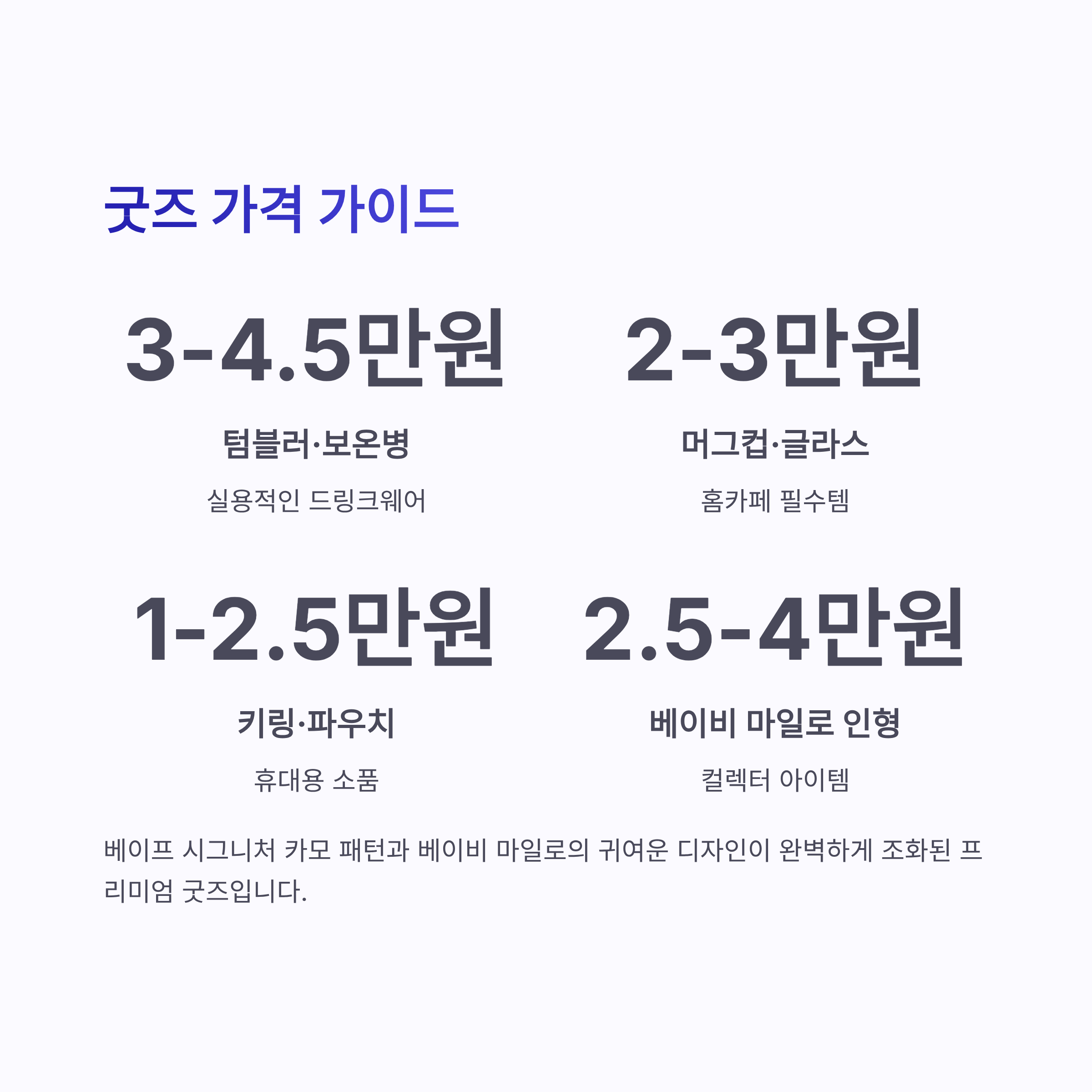 굿즈 가격 가이드

3-4.5만원

텀블러·보온병

실용적인 드링크웨어

2-3만원

머그컵·글라스

홈카페 필수템

1-2.5만원

키링·파우치

휴대용 소품

2.5-4만원

베이비 마일로 인형

컬렉터 아이템

베이프 시그니처 카모 패턴과 베이비 마일로의 귀여운 디자인이 완벽하게 조화된 프리미엄 굿즈입니다.